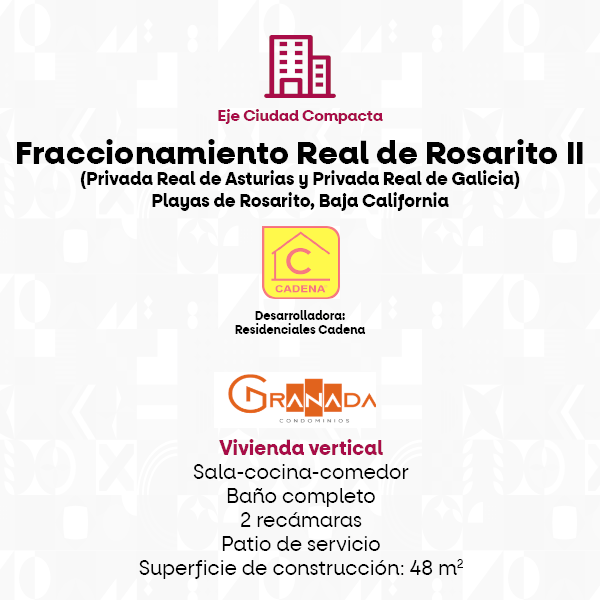 Eje Ciudad Compacta

Fraccionamiento Real de Rosarito II
(Privada Real de Asturias y Privada Real de Galicia)
Playas de Rosarito, Baja California

C
CADENA

Desarrolladora:
Residenciales Cadena

GRANADA
CONDOMINIOS

Vivienda vertical
Sala-cocina-comedor
Baño completo
2 recámaras
Patio de servicio
Superficie de construcción: 48 $m^2$